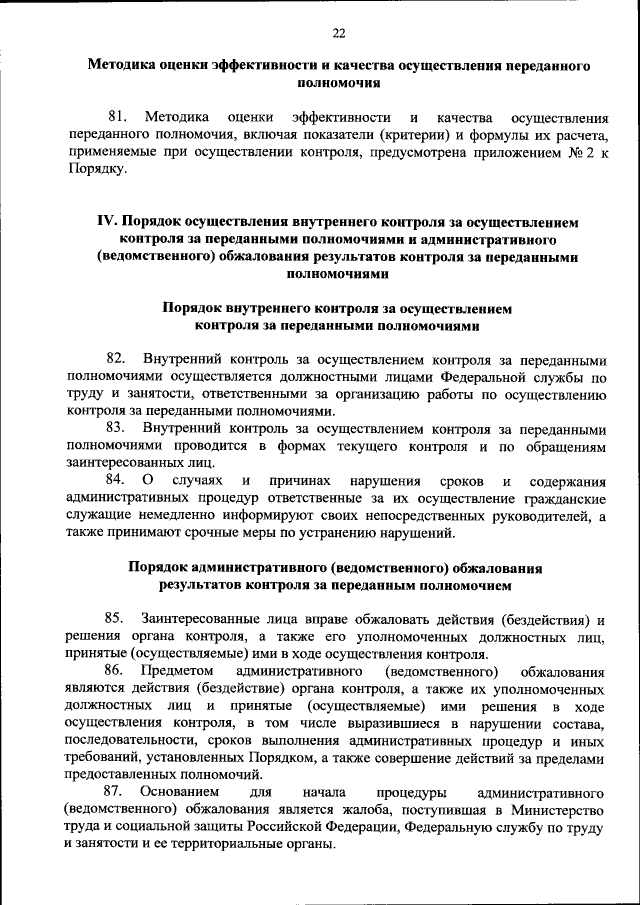 22

Методика оценки эффективности и качества осуществления переданного полномочия

81. Методика оценки эффективности и качества осуществления переданного полномочия, включая показатели (критерии) и формулы их расчета, применяемые при осуществлении контроля, предусмотрена приложением № 2 к Порядку.

IV. Порядок осуществления внутреннего контроля за осуществлением контроля за переданными полномочиями и административного (ведомственного) обжалования результатов контроля за переданными полномочиями

Порядок внутреннего контроля за осуществлением контроля за переданными полномочиями

82. Внутренний контроль за осуществлением контроля за переданными полномочиями осуществляется должностными лицами Федеральной службы по труду и занятости, ответственными за организацию работы по осуществлению контроля за переданными полномочиями.

83. Внутренний контроль за осуществлением контроля за переданными полномочиями проводится в формах текущего контроля и по обращениям заинтересованных лиц.

84. О случаях и причинах нарушения сроков и содержания административных процедур ответственные за их осуществление гражданские служащие немедленно информируют своих непосредственных руководителей, а также принимают срочные меры по устранению нарушений.

Порядок административного (ведомственного) обжалования результатов контроля за переданным полномочием

85. Заинтересованные лица вправе обжаловать действия (бездействия) и решения органа контроля, а также его уполномоченных должностных лиц, принятые (осуществляемые) ими в ходе осуществления контроля.

86. Предметом административного (ведомственного) обжалования являются действия (бездействие) органа контроля, а также их уполномоченных должностных лиц и принятые (осуществляемые) ими решения в ходе осуществления контроля, в том числе выразившиеся в нарушении состава, последовательности, сроков выполнения административных процедур и иных требований, установленных Порядком, а также совершение действий за пределами предоставленных полномочий.

87. Основанием для начала процедуры административного (ведомственного) обжалования является жалоба, поступившая в Министерство труда и социальной защиты Российской Федерации, Федеральную службу по труду и занятости и ее территориальные органы.